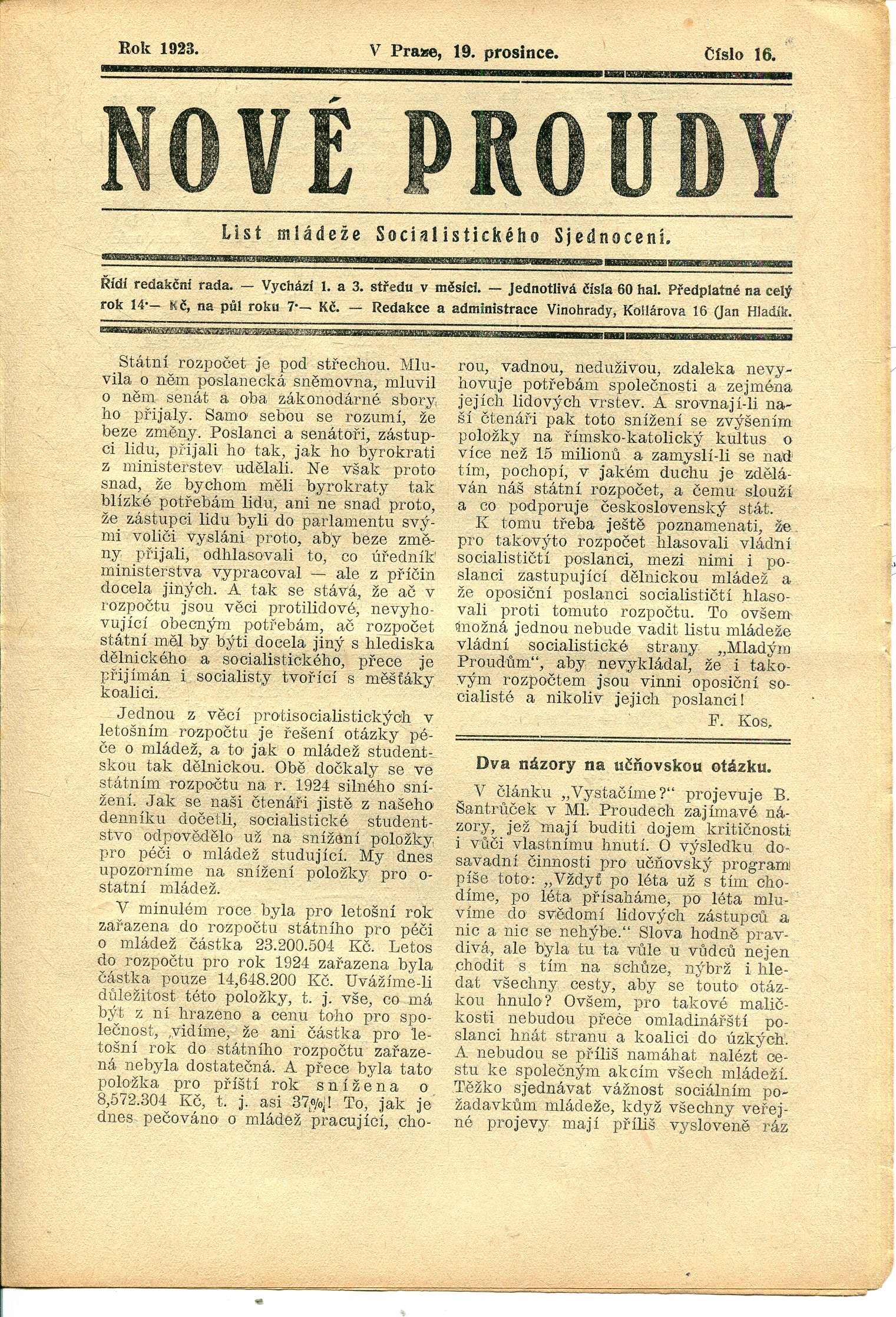 Rok 1923. V Praze, 19. prosince. Číslo 16.

NOVÉ PROUDY

List mládeže Socialistického Sjednocení.

Řídí redakční rada. — Vychází 1. a 3. středu v měsíci. — Jednotlivá čísla 60 hal. Předplatné na celý rok 14·— Kč, na půl roku 7·— Kč. — Redakce a administrace Vinohrady, Kollárova 16 (Jan Hladík.

Státní rozpočet je pod střechou. Mluvila o něm poslanecká sněmovna, mluvil o něm senát a oba zákonodárné sbory ho přijaly. Samo sebou se rozumí, že beze změny. Poslanci a senátoři, zástupci lidu, přijali ho tak, jak ho byrokrati z ministerstev udělali. Ne však proto snad, že bychom měli byrokraty tak blízké potřebám lidu, ani ne snad proto, že zástupci lidu byli do parlamentu svými voliči vysláni proto, aby beze změny přijali, odhlasovali to, co úředník ministerstva vypracoval — ale z příčin docela jiných. A tak se stává, že ač v rozpočtu jsou věci protilidové, nevyhovující obecným potřebám, ač rozpočet státní měl by býti docela jiný s hlediska dělnického a socialistického, přece je přijímán i socialisty tvořící s měšťáky koalici.

Jednou z věcí protisocialistických v letošním rozpočtu je řešení otázky péče o mládež, a to jak o mládež studentskou tak dělnickou. Obě dočkaly se ve státním rozpočtu na r. 1924 silného snížení. Jak se naši čtenáři jistě z našeho denníku dočetli, socialistické studentstvo odpovědělo už na snížení položky pro péči o mládež studující. My dnes upozorníme na snížení položky pro ostatní mládež.

V minulém roce byla pro letošní rok zařazena do rozpočtu státního pro péči o mládež částka 23.200.504 Kč. Letos do rozpočtu pro rok 1924 zařazena byla částka pouze 14,648.200 Kč. Uvážíme-li důležitost této položky, t. j. vše, co má být z ní hrazeno a cenu toho pro společnost, vidíme, že ani částka pro letošní rok do státního rozpočtu zařazená nebyla dostatečná. A přece byla tato položka pro příští rok snížena o 8,572.304 Kč, t. j. asi 37%! To, jak je dnes pečováno o mládež pracující, chorou, vadnou, neduživou, zdaleka nevyhovuje potřebám společnosti a zejména jejích lidových vrstev. A srovnají-li naší čtenáři pak toto snížení se zvýšením položky na římsko-katolický kultus o více než 15 milionů a zamyslí-li se nad tím, pochopí, v jakém duchu je zděláván náš státní rozpočet, a čemu slouží a co podporuje československý stát.

K tomu třeba ještě poznamenati, že pro takovýto rozpočet hlasovali vládní socialističtí poslanci, mezi nimi i poslanci zastupující dělnickou mládež a že oposiční poslanci socialističtí hlasovali proti tomuto rozpočtu. To ovšem možná jednou nebude vadit listu mládeže vládní socialistické strany „Mladým Proudům“, aby nevykládal, že i takovým rozpočtem jsou vinni oposiční socialisté a nikoliv jejich poslanci!

F. Kos.

Dva názory na učňovskou otázku.

V článku „Vystačíme?“ projevuje B. Šantrůček v Ml. Proudech zajímavé názory, jež mají buditi dojem kritičnosti i vůči vlastnímu hnutí. O výsledku dosavadní činnosti pro učňovský program píše toto: „Vždyť po léta už s tím chodíme, po léta přísaháme, po léta mluvíme do svědomí lidových zástupců a nic a nic se nehýbe.“ Slova hodně pravdivá, ale byla tu ta vůle u vůdců nejen chodit s tím na schůze, nýbrž i hledat všechny cesty, aby se touto otázkou hnulo? Ovšem, pro takové maličkosti nebudou přece omladinářští poslanci hnát stranu a koalici do úzkých. A nebudou se příliš namáhat nalézt cestu ke společným akcím všech mládeží. Těžko sjednávat vážnost sociálním požadavkům mládeže, když všechny veřejné projevy mají příliš vysloveně ráz